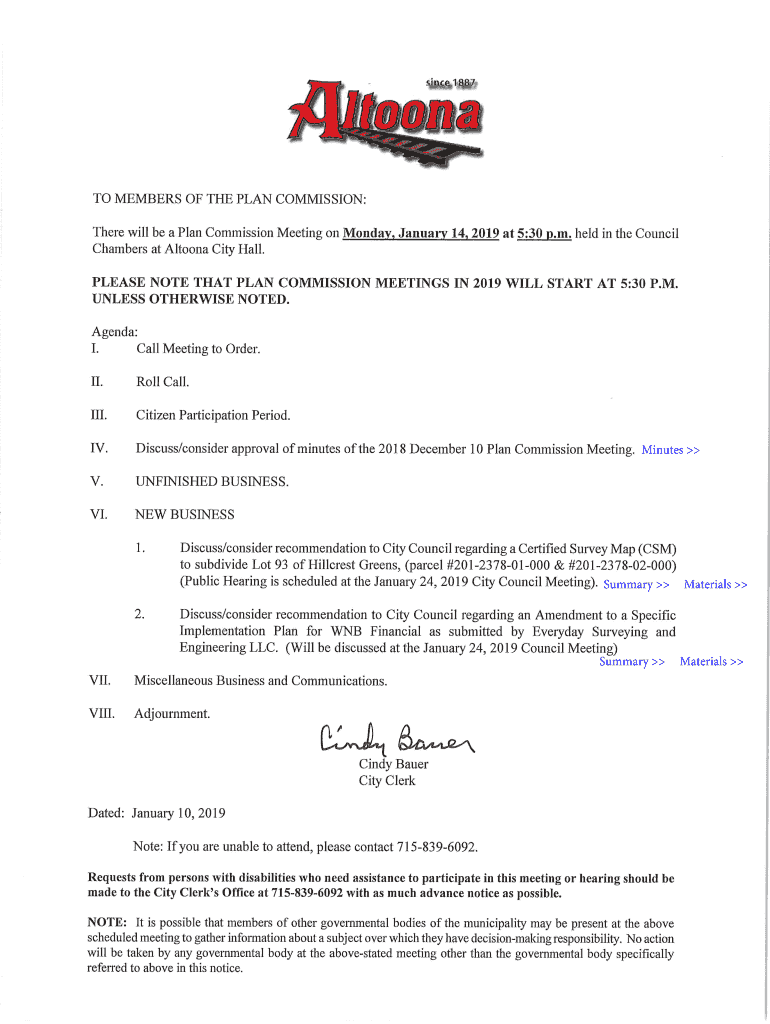 since 1887
Altoona

TO MEMBERS OF THE PLAN COMMISSION:

There will be a Plan Commission Meeting on Monday, January 14, 2019 at 5:30 p.m. held in the Council Chambers at Altoona City Hall.

PLEASE NOTE THAT PLAN COMMISSION MEETINGS IN 2019 WILL START AT 5:30 P.M. UNLESS OTHERWISE NOTED.

Agenda:
I. Call Meeting to Order.

II. Roll Call.

III. Citizen Participation Period.

IV. Discuss/consider approval of minutes of the 2018 December 10 Plan Commission Meeting. Minutes >>

V. UNFINISHED BUSINESS.

VI. NEW BUSINESS

1. Discuss/consider recommendation to City Council regarding a Certified Survey Map (CSM) to subdivide Lot 93 of Hillcrest Greens, (parcel #201-2378-01-000 & #201-2378-02-000) (Public Hearing is scheduled at the January 24, 2019 City Council Meeting). Summary >> Materials >>

2. Discuss/consider recommendation to City Council regarding an Amendment to a Specific Implementation Plan for WNB Financial as submitted by Everyday Surveying and Engineering LLC. (Will be discussed at the January 24, 2019 Council Meeting) Summary >> Materials >>

VII. Miscellaneous Business and Communications.

VIII. Adjournment.

Cindy Bauer
Cindy Bauer
City Clerk

Dated: January 10, 2019

Note: If you are unable to attend, please contact 715-839-6092.

Requests from persons with disabilities who need assistance to participate in this meeting or hearing should be made to the City Clerk's Office at 715-839-6092 with as much advance notice as possible.

NOTE: It is possible that members of other governmental bodies of the municipality may be present at the above scheduled meeting to gather information about a subject over which they have decision-making responsibility. No action will be taken by any governmental body at the above-stated meeting other than the governmental body specifically referred to above in this notice.